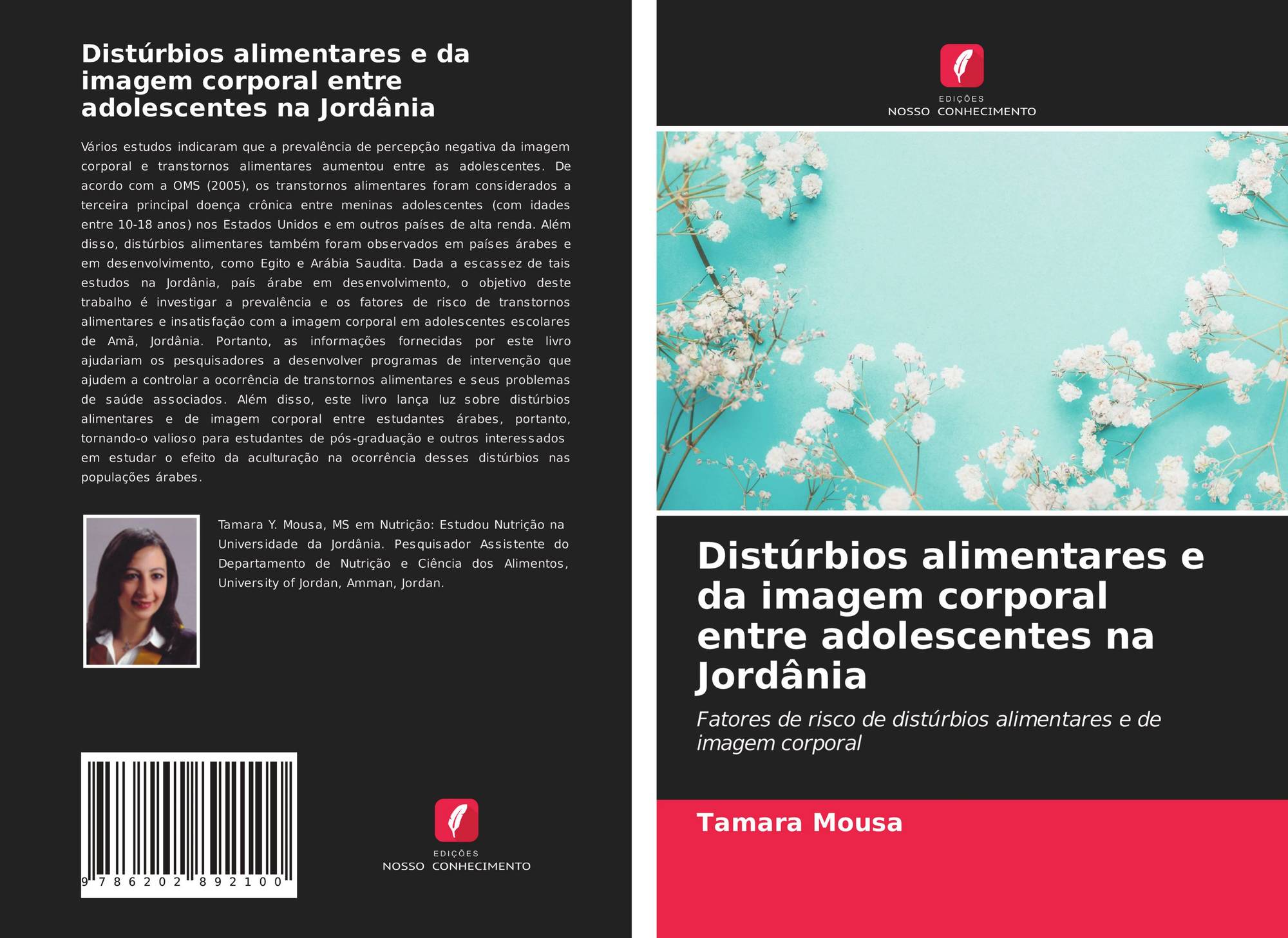 Distúrbios alimentares e da imagem corporal entre adolescentes na Jordânia

Vários estudos indicaram que a prevalência de percepção negativa da imagem corporal e transtornos alimentares aumentou entre as adolescentes. De acordo com a OMS (2005), os transtornos alimentares foram considerados a terceira principal doença crônica entre meninas adolescentes (com idades entre 10-18 anos) nos Estados Unidos e em outros países de alta renda. Além disso, distúrbios alimentares também foram observados em países árabes e em desenvolvimento, como Egito e Arábia Saudita. Dada a escassez de tais estudos na Jordânia, país árabe em desenvolvimento, o objetivo deste trabalho é investigar a prevalência e os fatores de risco de transtornos alimentares e insatisfação com a imagem corporal em adolescentes escolares de Amã, Jordânia. Portanto, as informações fornecidas por este livro ajudariam os pesquisadores a desenvolver programas de intervenção que ajudem a controlar a ocorrência de transtornos alimentares e seus problemas de saúde associados. Além disso, este livro lança luz sobre distúrbios alimentares e de imagem corporal entre estudantes árabes, portanto, tornando-o valioso para estudantes de pós-graduação e outros interessados em estudar o efeito da aculturação na ocorrência desses distúrbios nas populações árabes.

Tamara Y. Mousa, MS em Nutrição: Estudou Nutrição na Universidade da Jordânia. Pesquisador Assistente do Departamento de Nutrição e Ciência dos Alimentos, University of Jordan, Amman, Jordan.

9 786202 892100

EDIÇÕES
NOSSO CONHECIMENTO

EDIÇÕES
NOSSO CONHECIMENTO

Distúrbios alimentares e da imagem corporal entre adolescentes na Jordânia

Fatores de risco de distúrbios alimentares e de imagem corporal

Tamara Mousa